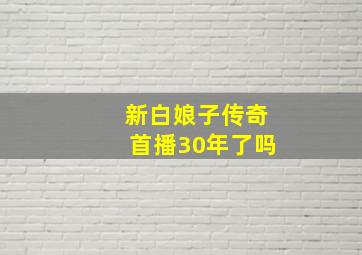 新白娘子传奇
首播30年了吗